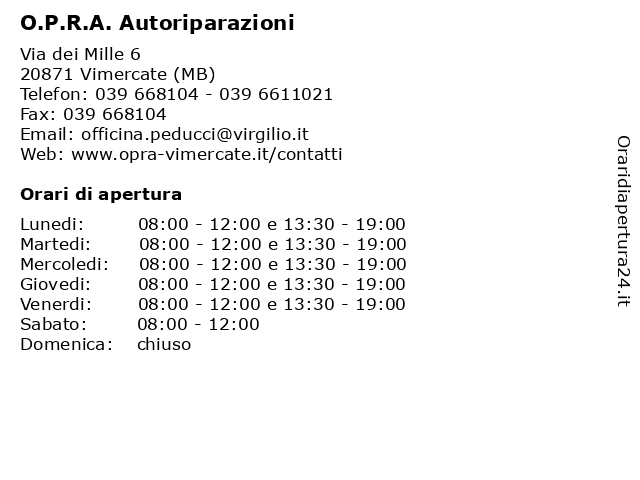 O.P.R.A. Autoriparazioni

Via dei Mille 6
20871 Vimercate (MB)
Telefon: 039 668104 - 039 6611021
Fax: 039 668104
Email: officina.peducci@virgilio.it
Web: www.opra-vimercate.it/contatti

Orari di apertura

| | |
|---|---|
| Lunedi: | 08:00 - 12:00 e 13:30 - 19:00 |
| Martedi: | 08:00 - 12:00 e 13:30 - 19:00 |
| Mercoledi: | 08:00 - 12:00 e 13:30 - 19:00 |
| Giovedi: | 08:00 - 12:00 e 13:30 - 19:00 |
| Venerdi: | 08:00 - 12:00 e 13:30 - 19:00 |
| Sabato: | 08:00 - 12:00 |
| Domenica: | chiuso |

Oraridiapertura24.it